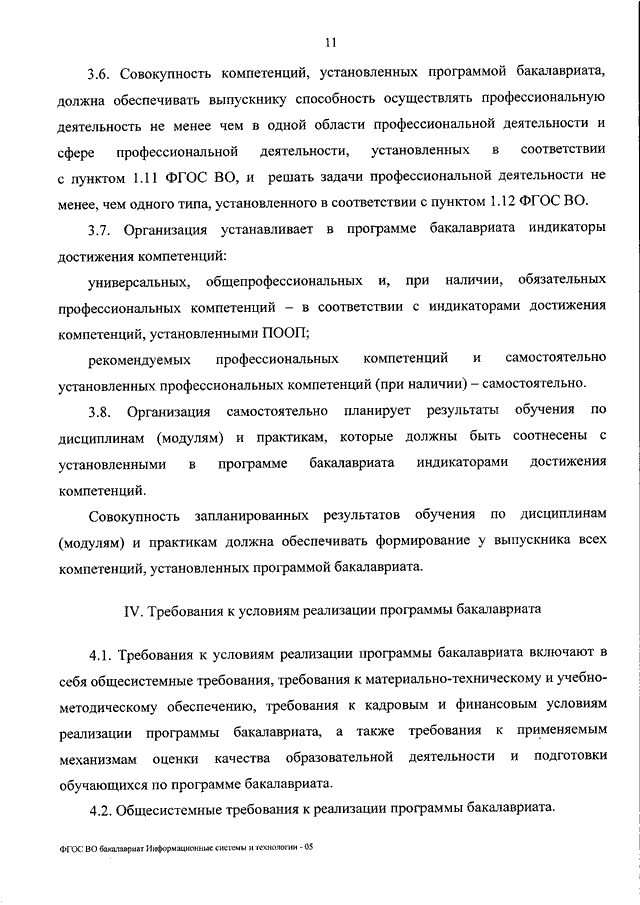 11

3.6. Совокупность компетенций, установленных программой бакалавриата, должна обеспечивать выпускнику способность осуществлять профессиональную деятельность не менее чем в одной области профессиональной деятельности и сфере профессиональной деятельности, установленных в соответствии с пунктом 1.11 ФГОС ВО, и решать задачи профессиональной деятельности не менее, чем одного типа, установленного в соответствии с пунктом 1.12 ФГОС ВО.

3.7. Организация устанавливает в программе бакалавриата индикаторы достижения компетенций:

универсальных, общепрофессиональных и, при наличии, обязательных профессиональных компетенций – в соответствии с индикаторами достижения компетенций, установленными ПООП;

рекомендуемых профессиональных компетенций и самостоятельно установленных профессиональных компетенций (при наличии) – самостоятельно.

3.8. Организация самостоятельно планирует результаты обучения по дисциплинам (модулям) и практикам, которые должны быть соотнесены с установленными в программе бакалавриата индикаторами достижения компетенций.

Совокупность запланированных результатов обучения по дисциплинам (модулям) и практикам должна обеспечивать формирование у выпускника всех компетенций, установленных программой бакалавриата.

IV. Требования к условиям реализации программы бакалавриата

4.1. Требования к условиям реализации программы бакалавриата включают в себя общесистемные требования, требования к материально-техническому и учебно-методическому обеспечению, требования к кадровым и финансовым условиям реализации программы бакалавриата, а также требования к применяемым механизмам оценки качества образовательной деятельности и подготовки обучающихся по программе бакалавриата.

4.2. Общесистемные требования к реализации программы бакалавриата.

ФГОС ВО бакалавриат Информационные системы и технологии - 05